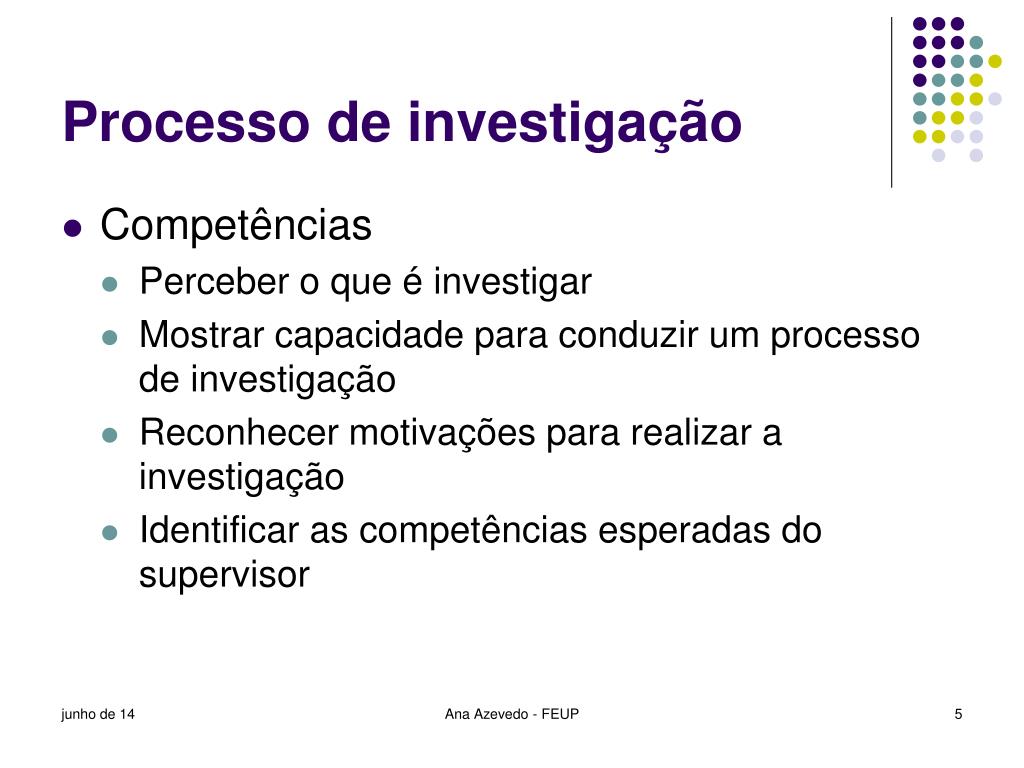 Processo de investigação

- Competências
  - Perceber o que é investigar
  - Mostrar capacidade para conduzir um processo de investigação
  - Reconhecer motivações para realizar a investigação
  - Identificar as competências esperadas do supervisor

junho de 14

Ana Azevedo - FEUP

5